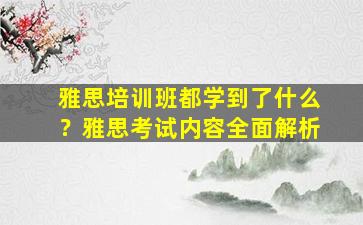 雅思培训班都学到了什么？雅思考试内容全面解析